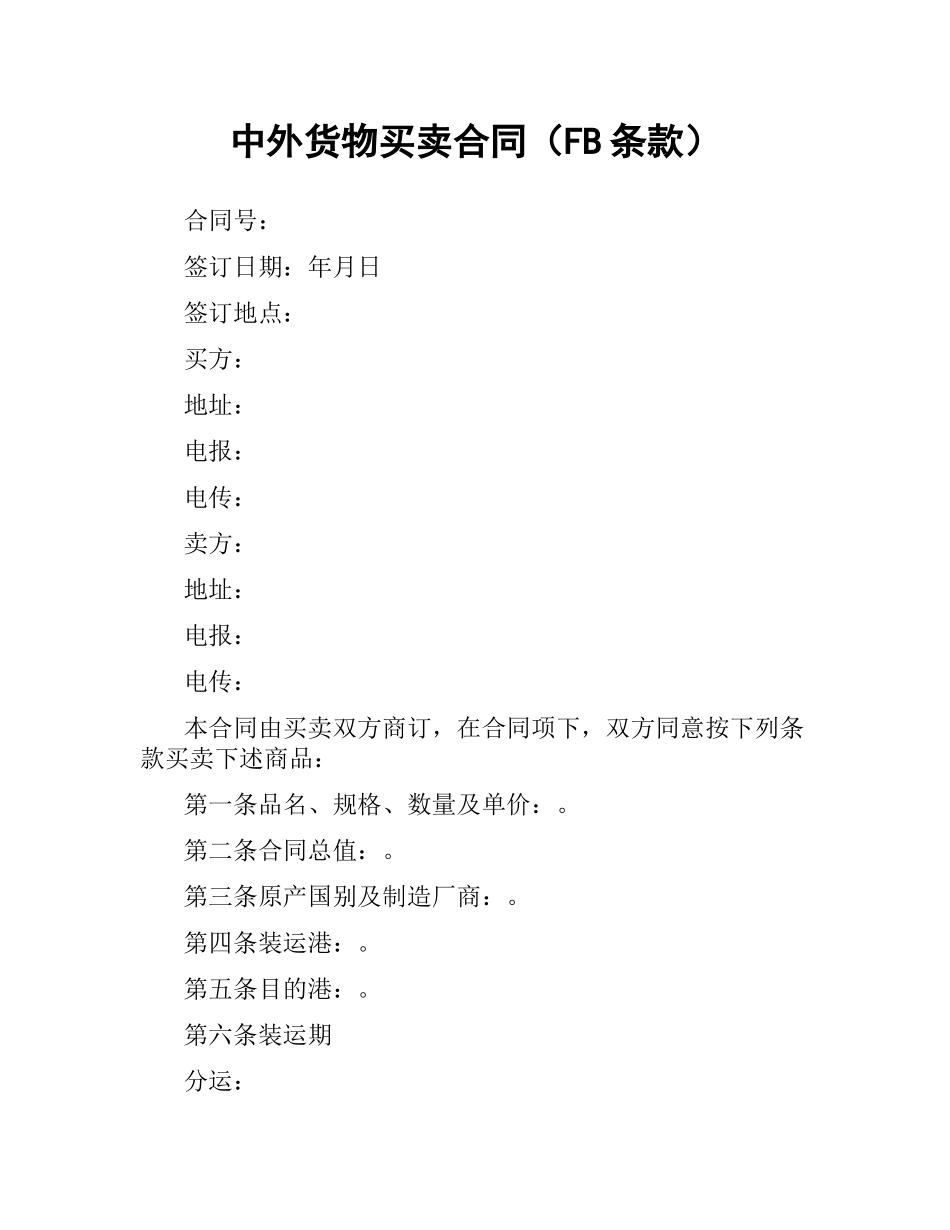 中外货物买卖合同（FB 条款）

合同号：

签订日期：年月日

签订地点：

买方：

地址：

电报：

电传：

卖方：

地址：

电报：

电传：

本合同由买卖双方商订，在合同项下，双方同意按下列条款买卖下述商品：

第一条品名、规格、数量及单价：。

第二条合同总值：。

第三条原产国别及制造厂商：。

第四条装运港：。

第五条目的港：。

第六条装运期

分运：